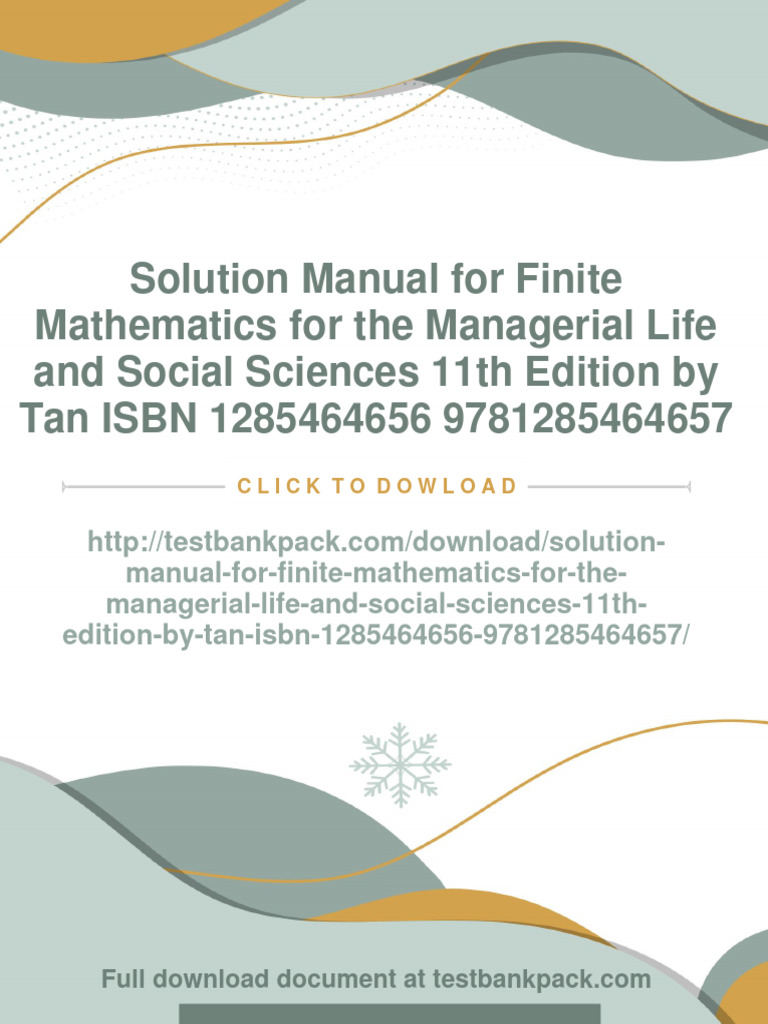 Solution Manual for Finite Mathematics for the Managerial Life and Social Sciences 11th Edition by Tan ISBN 1285464656 9781285464657

CLICK TO DOWLOAD

http://testbankpack.com/download/solution-manual-for-finite-mathematics-for-the-managerial-life-and-social-sciences-11th-edition-by-tan-isbn-1285464656-9781285464657/

Full download document at testbankpack.com